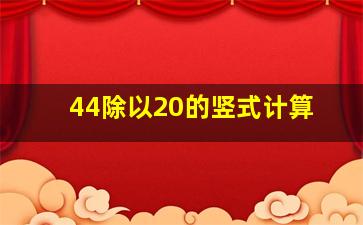 44除以20的竖式计算